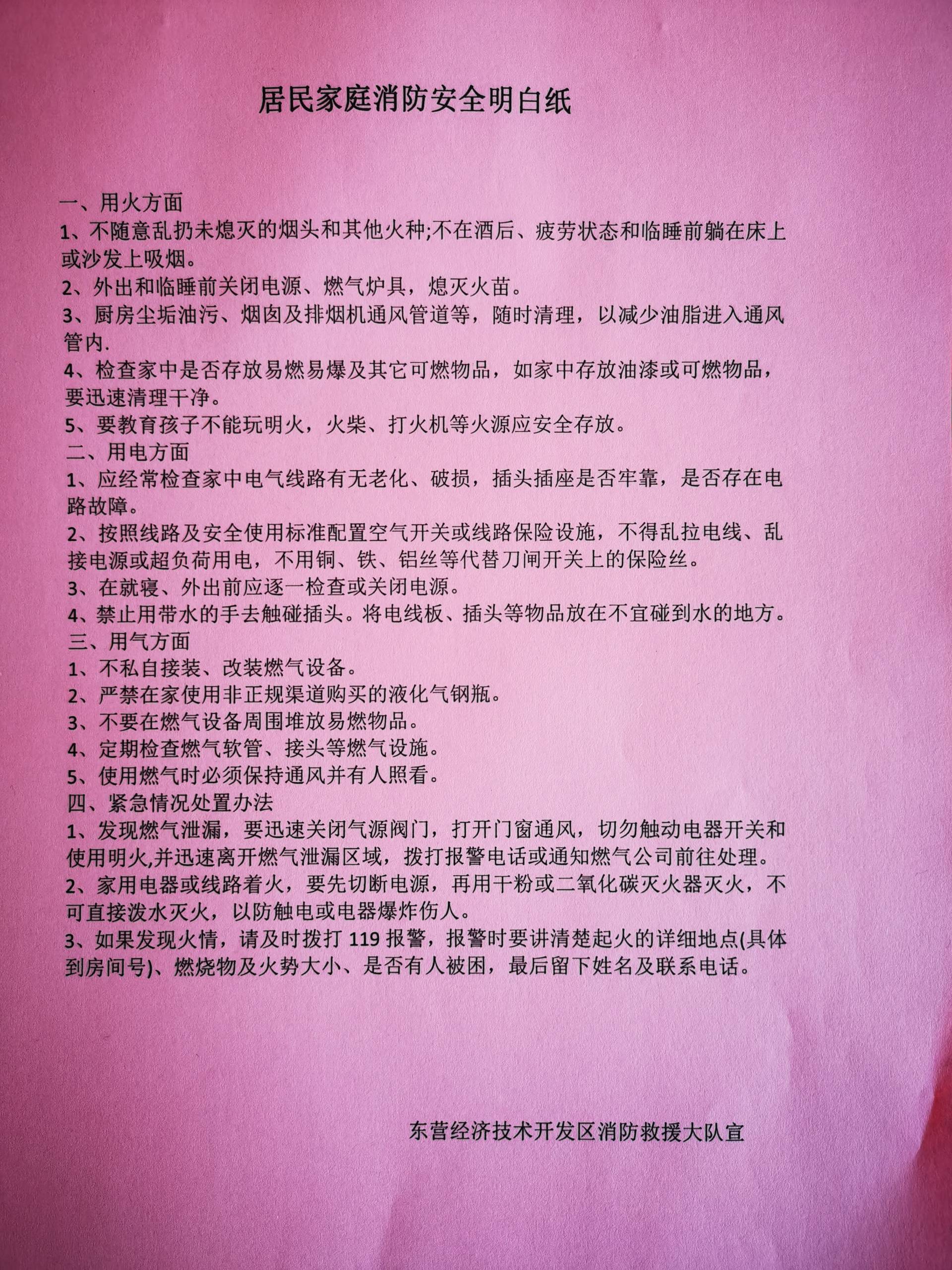 居民家庭消防安全明白纸

一、用火方面
1、不随意乱扔未熄灭的烟头和其他火种;不在酒后、疲劳状态和临睡前躺在床上或沙发上吸烟。
2、外出和临睡前关闭电源、燃气炉具，熄灭火苗。
3、厨房尘垢油污、烟囱及排烟机通风管道等，随时清理，以减少油脂进入通风管内.
4、检查家中是否存放易燃易爆及其它可燃物品，如家中存放油漆或可燃物品，要迅速清理干净。
5、要教育孩子不能玩明火，火柴、打火机等火源应安全存放。
二、用电方面
1、应经常检查家中电气线路有无老化、破损，插头插座是否牢靠，是否存在电路故障。
2、按照线路及安全使用标准配置空气开关或线路保险设施，不得乱拉电线、乱接电源或超负荷用电，不用铜、铁、铝丝等代替刀闸开关上的保险丝。
3、在就寝、外出前应逐一检查或关闭电源。
4、禁止用带水的手去触碰插头。将电线板、插头等物品放在不宜碰到水的地方。
三、用气方面
1、不私自接装、改装燃气设备。
2、严禁在家使用非正规渠道购买的液化气钢瓶。
3、不要在燃气设备周围堆放易燃物品。
4、定期检查燃气软管、接头等燃气设施。
5、使用燃气时必须保持通风并有人照看。
四、紧急情况处置办法
1、发现燃气泄漏，要迅速关闭气源阀门，打开门窗通风，切勿触动电器开关和使用明火,并迅速离开燃气泄漏区域，拨打报警电话或通知燃气公司前往处理。
2、家用电器或线路着火，要先切断电源，再用干粉或二氧化碳灭火器灭火，不可直接泼水灭火，以防触电或电器爆炸伤人。
3、如果发现火情，请及时拨打 119 报警，报警时要讲清楚起火的详细地点(具体到房间号)、燃烧物及火势大小、是否有人被困，最后留下姓名及联系电话。

东营经济技术开发区消防救援大队宣